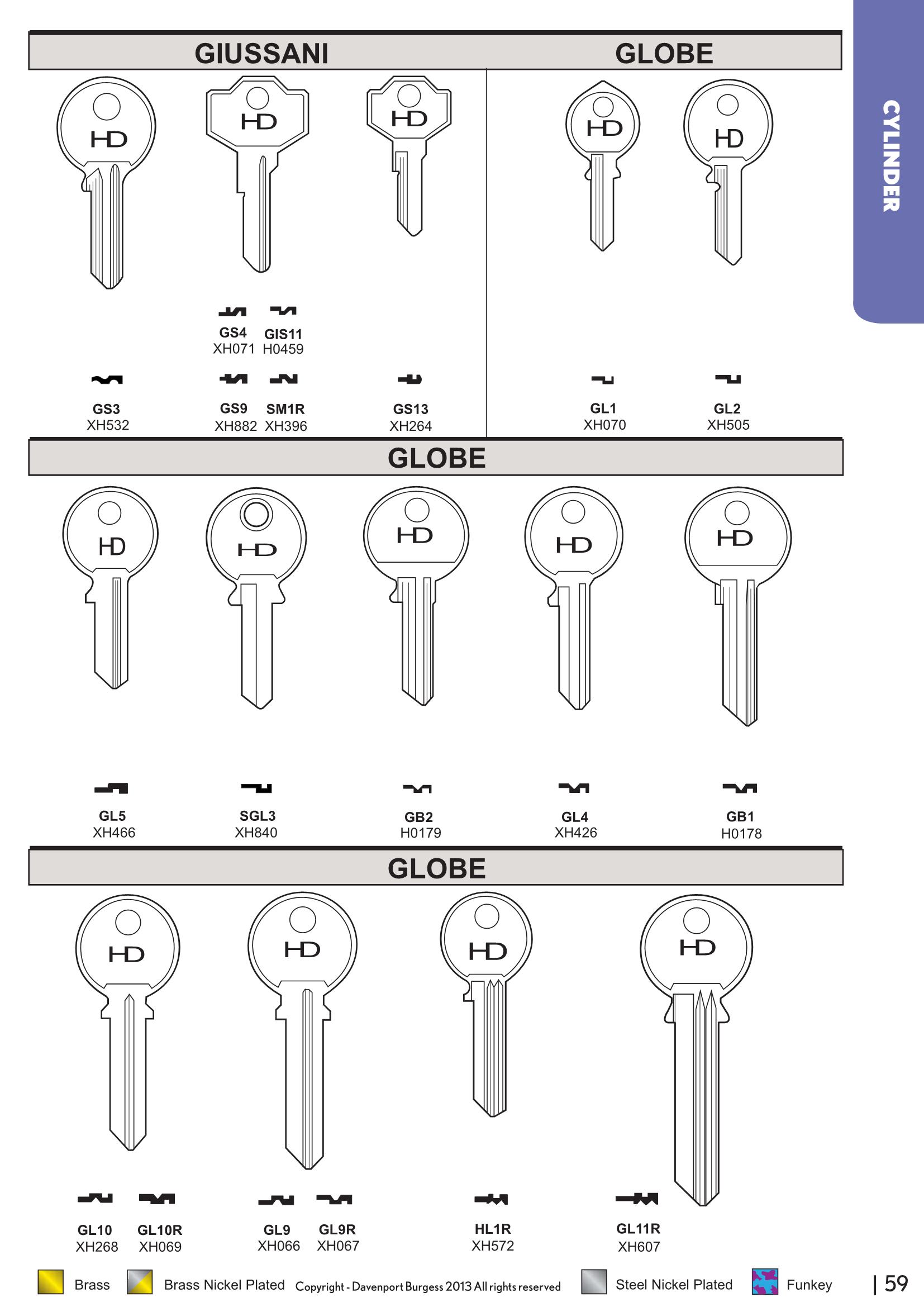 GIUSSANI

GLOBE

CYLINDER

HD HD HD HD HD

GS4 XH071
GIS11 H0459

GS3 XH532
GS9 XH882
SM1R XH396
GS13 XH264
GL1 XH070
GL2 XH505

GLOBE

HD HD HD HD HD

GL5 XH466
SGL3 XH840
GB2 H0179
GL4 XH426
GB1 H0178

GLOBE

HD HD HD HD

GL10 XH268
GL10R XH069
GL9 XH066
GL9R XH067
HL1R XH572
GL11R XH607

Brass Brass Nickel Plated Copyright - Davenport Burgess 2013 All rights reserved Steel Nickel Plated Funkey | 59